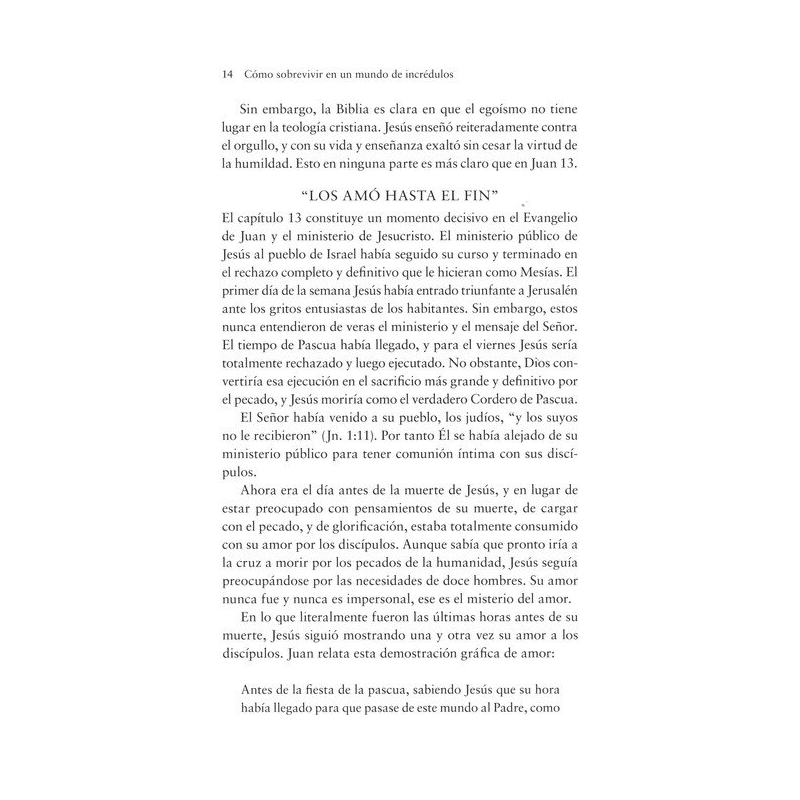 14 Cómo sobrevivir en un mundo de incrédulos

Sin embargo, la Biblia es clara en que el egoísmo no tiene lugar en la teología cristiana. Jesús enseñó reiteradamente contra el orgullo, y con su vida y enseñanza exaltó sin cesar la virtud de la humildad. Esto en ninguna parte es más claro que en Juan 13.

"LOS AMÓ HASTA EL FIN"

El capítulo 13 constituye un momento decisivo en el Evangelio de Juan y el ministerio de Jesucristo. El ministerio público de Jesús al pueblo de Israel había seguido su curso y terminado en el rechazo completo y definitivo que le hicieran como Mesías. El primer día de la semana Jesús había entrado triunfante a Jerusalén ante los gritos entusiastas de los habitantes. Sin embargo, estos nunca entendieron de veras el ministerio y el mensaje del Señor. El tiempo de Pascua había llegado, y para el viernes Jesús sería totalmente rechazado y luego ejecutado. No obstante, Dios convertiría esa ejecución en el sacrificio más grande y definitivo por el pecado, y Jesús moriría como el verdadero Cordero de Pascua.

El Señor había venido a su pueblo, los judíos, "y los suyos no le recibieron" (Jn. 1:11). Por tanto Él se había alejado de su ministerio público para tener comunión íntima con sus discípulos.

Ahora era el día antes de la muerte de Jesús, y en lugar de estar preocupado con pensamientos de su muerte, de cargar con el pecado, y de glorificación, estaba totalmente consumido con su amor por los discípulos. Aunque sabía que pronto iría a la cruz a morir por los pecados de la humanidad, Jesús seguía preocupándose por las necesidades de doce hombres. Su amor nunca fue y nunca es impersonal, ese es el misterio del amor.

En lo que literalmente fueron las últimas horas antes de su muerte, Jesús siguió mostrando una y otra vez su amor a los discípulos. Juan relata esta demostración gráfica de amor:

Antes de la fiesta de la pascua, sabiendo Jesús que su hora había llegado para que pasase de este mundo al Padre, como